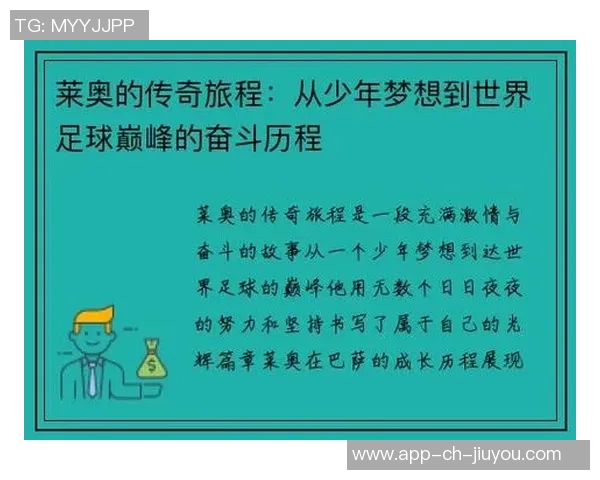 TG: MYYJJPP

莱奥的传奇旅程：从少年梦想到世界足球巅峰的奋斗历程

莱奥的传奇旅程是一段充满激情与奋斗的故事从一个少年梦想到达世界足球的巅峰他用无数个日日夜夜的努力和坚持书写了属于自己的光辉篇章莱奥在巴萨的成长历程展现

$

www.app-ch-jiuyou.com